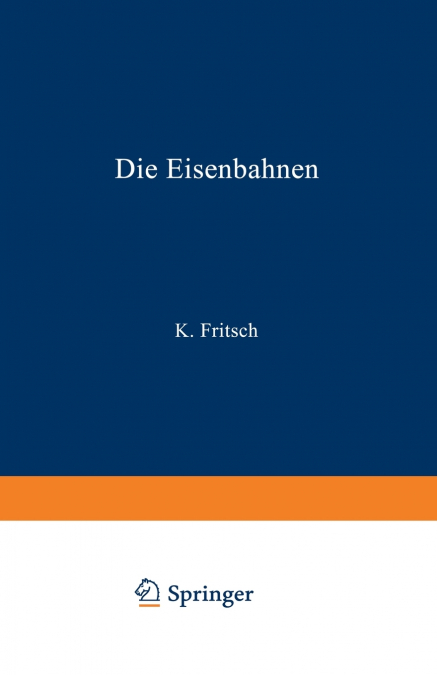 Die Eisenbahnen

K. Fritsch

Springer